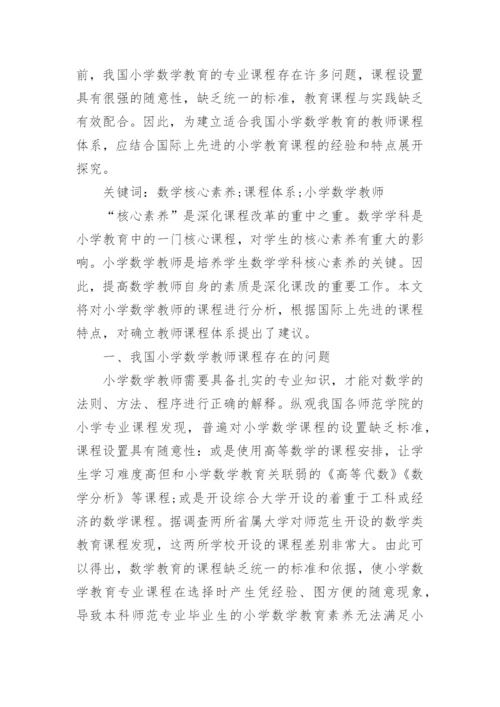 前，我国小学数学教育的专业课程存在许多问题，课程设置具有很强的随意性，缺乏统一的标准，教育课程与实践缺乏有效配合。因此，为建立适合我国小学数学教育的教师课程体系，应结合国际上先进的小学教育课程的经验和特点展开探究。

关键词：数学核心素养;课程体系;小学数学教师

“核心素养”是深化课程改革的重中之重。数学学科是小学教育中的一门核心课程，对学生的核心素养有重大的影响。小学数学教师是培养学生数学学科核心素养的关键。因此，提高数学教师自身的素质是深化课改的重要工作。本文将对小学数学教师的课程进行分析，根据国际上先进的课程特点，对确立教师课程体系提出了建议。

一、我国小学数学教师课程存在的问题

小学数学教师需要具备扎实的专业知识，才能对数学的法则、方法、程序进行正确的解释。纵观我国各师范学院的小学专业课程发现，普遍对小学数学课程的设置缺乏标准，课程设置具有随意性：或是使用高等数学的课程安排，让学生学习难度高但和小学数学教育关联弱的《高等代数》《数学分析》等课程;或是开设综合大学开设的着重于工科或经济的数学课程。据调查两所省属大学对师范生开设的数学类教育课程发现，这两所学校开设的课程差别非常大。由此可以得出，数学教育的课程缺乏统一的标准和依据，使小学数学教育专业课程在选择时产生凭经验、图方便的随意现象，导致本科师范专业毕业生的小学数学教育素养无法满足小